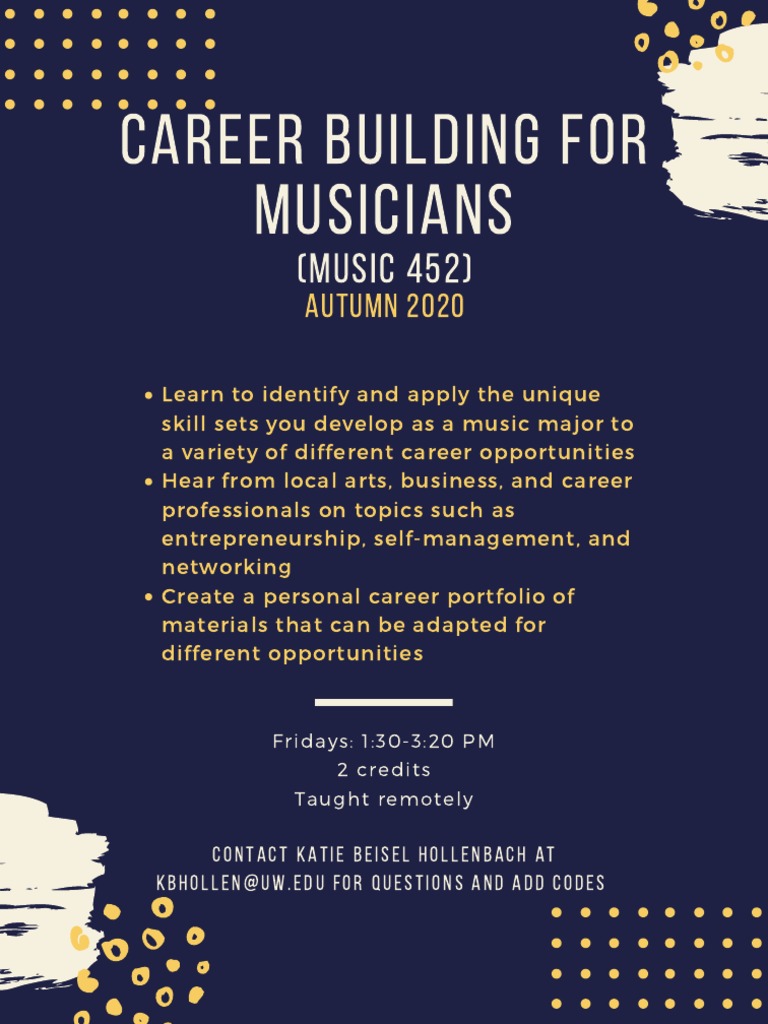 CAREER BUILDING FOR MUSICIANS

(MUSIC 452)

AUTUMN 2020

• Learn to identify and apply the unique skill sets you develop as a music major to a variety of different career opportunities
• Hear from local arts, business, and career professionals on topics such as entrepreneurship, self-management, and networking
• Create a personal career portfolio of materials that can be adapted for different opportunities

Fridays: 1:30-3:20 PM
2 credits
Taught remotely

CONTACT KATIE BEISEL HOLLENBACH AT KBHOLLEN@UW.EDU FOR QUESTIONS AND ADD CODES